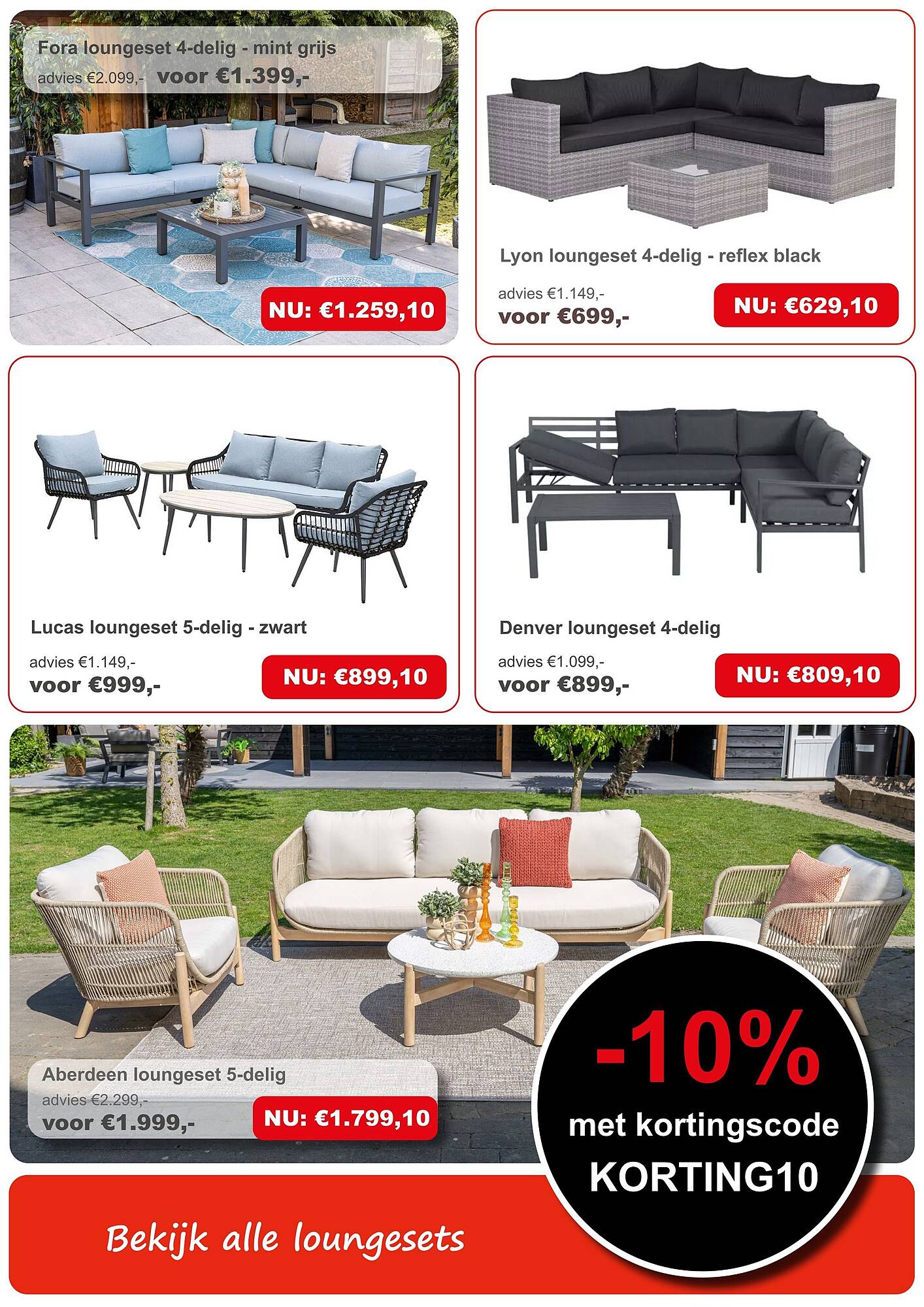 Fora loungeset 4-delig - mint grijs
advies €2.099,- voor €1.399,-
NU: €1.259,10

Lyon loungeset 4-delig - reflex black
advies €1.149,-
voor €699,-
NU: €629,10

Lucas loungeset 5-delig - zwart
advies €1.149,-
voor €999,-
NU: €899,10

Denver loungeset 4-delig
advies €1.099,-
voor €899,-
NU: €809,10

Aberdeen loungeset 5-delig
advies €2.299,-
voor €1.999,-
NU: €1.799,10

-10%
met kortingscode
KORTING10

Bekijk alle loungesets